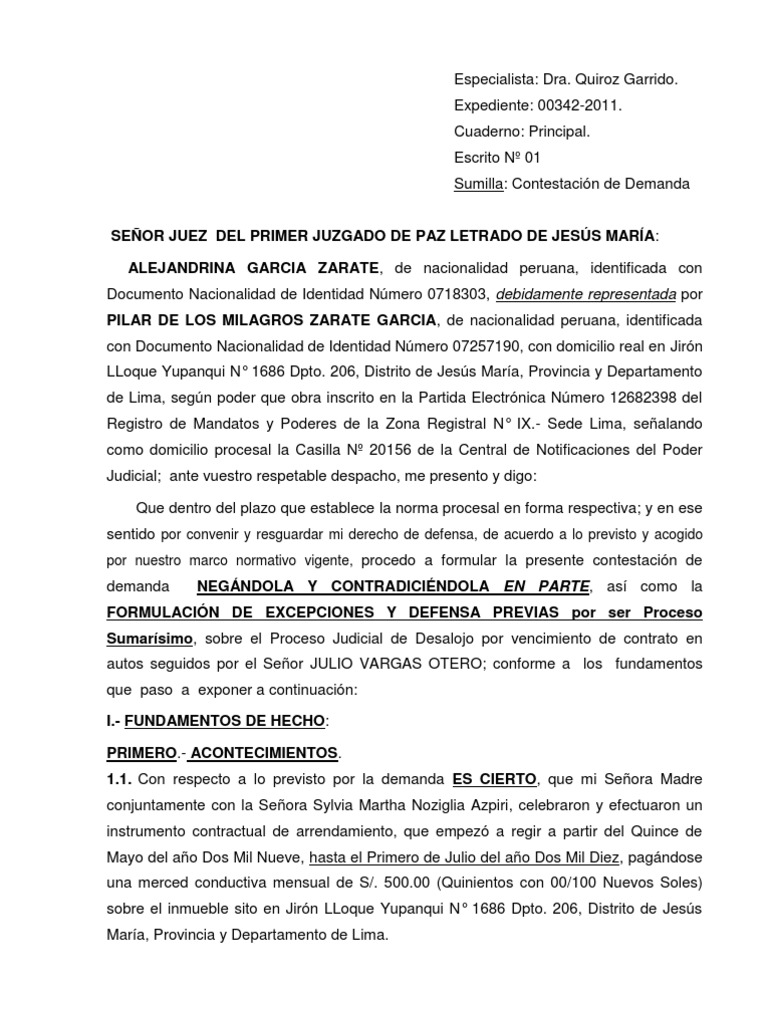 Especialista: Dra. Quiroz Garrido.
Expediente: 00342-2011.
Cuaderno: Principal.
Escrito Nº 01
Sumilla: Contestación de Demanda

SEÑOR JUEZ DEL PRIMER JUZGADO DE PAZ LETRADO DE JESÚS MARÍA:

ALEJANDRINA GARCIA ZARATE, de nacionalidad peruana, identificada con Documento Nacionalidad de Identidad Número 0718303, debidamente representada por PILAR DE LOS MILAGROS ZARATE GARCIA, de nacionalidad peruana, identificada con Documento Nacionalidad de Identidad Número 07257190, con domicilio real en Jirón LLoque Yupanqui N° 1686 Dpto. 206, Distrito de Jesús María, Provincia y Departamento de Lima, según poder que obra inscrito en la Partida Electrónica Número 12682398 del Registro de Mandatos y Poderes de la Zona Registral N° IX.- Sede Lima, señalando como domicilio procesal la Casilla Nº 20156 de la Central de Notificaciones del Poder Judicial; ante vuestro respetable despacho, me presento y digo:

Que dentro del plazo que establece la norma procesal en forma respectiva; y en ese sentido por convenir y resguardar mi derecho de defensa, de acuerdo a lo previsto y acogido por nuestro marco normativo vigente, procedo a formular la presente contestación de demanda NEGÁNDOLA Y CONTRADICIÉNDOLA EN PARTE, así como la FORMULACIÓN DE EXCEPCIONES Y DEFENSA PREVIAS por ser Proceso Sumarísimo, sobre el Proceso Judicial de Desalojo por vencimiento de contrato en autos seguidos por el Señor JULIO VARGAS OTERO; conforme a los fundamentos que paso a exponer a continuación:

I.- FUNDAMENTOS DE HECHO:

PRIMERO.- ACONTECIMIENTOS.
1.1. Con respecto a lo previsto por la demanda ES CIERTO, que mi Señora Madre conjuntamente con la Señora Sylvia Martha Noziglia Azpiri, celebraron y efectuaron un instrumento contractual de arrendamiento, que empezó a regir a partir del Quince de Mayo del año Dos Mil Nueve, hasta el Primero de Julio del año Dos Mil Diez, pagándose una merced conductiva mensual de S/. 500.00 (Quinientos con 00/100 Nuevos Soles) sobre el inmueble sito en Jirón LLoque Yupanqui N° 1686 Dpto. 206, Distrito de Jesús María, Provincia y Departamento de Lima.